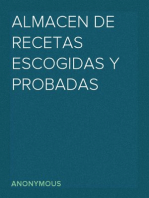 ALMACEN DE RECETAS ESCOGIDAS Y PROBADAS

ANONYMOUS